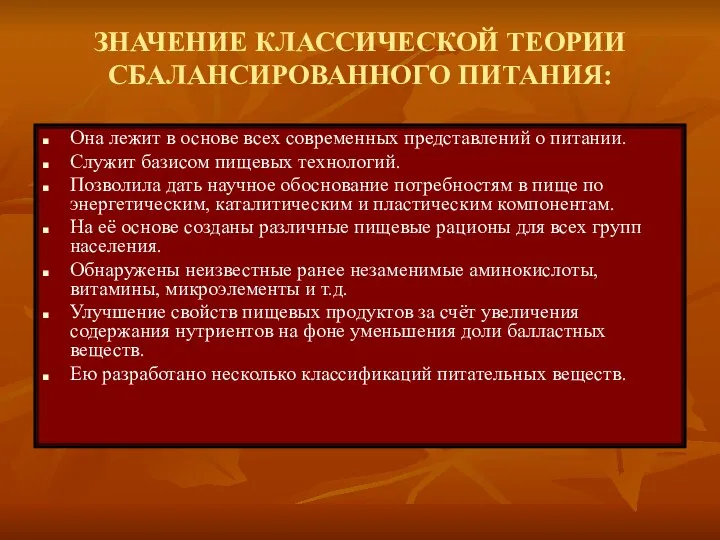 ЗНАЧЕНИЕ КЛАССИЧЕСКОЙ ТЕОРИИ СБАЛАНСИРОВАННОГО ПИТАНИЯ:

- Она лежит в основе всех современных представлений о питании.
- Служит базисом пищевых технологий.
- Позволила дать научное обоснование потребностям в пище по энергетическим, каталитическим и пластическим компонентам.
- На её основе созданы различные пищевые рационы для всех групп населения.
- Обнаружены неизвестные ранее незаменимые аминокислоты, витамины, микроэлементы и т.д.
- Улучшение свойств пищевых продуктов за счёт увеличения содержания нутриентов на фоне уменьшения доли балластных веществ.
- Ею разработано несколько классификаций питательных веществ.